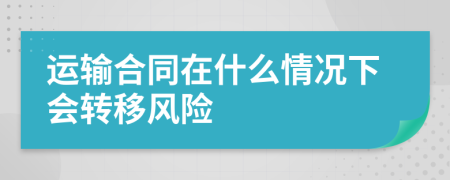 运输合同在什么情况下会转移风险